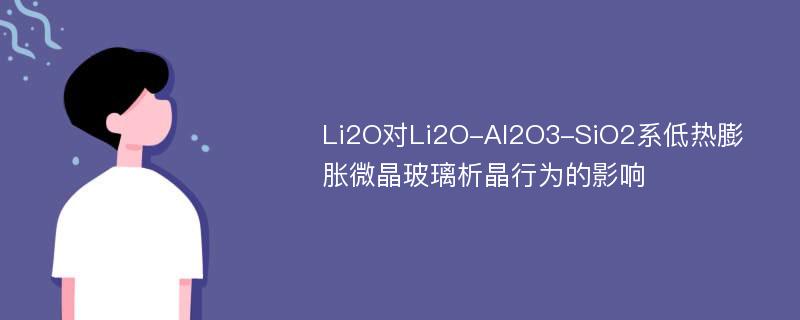 Li2O对Li2O-Al2O3-SiO2系低热膨胀微晶玻璃析晶行为的影响